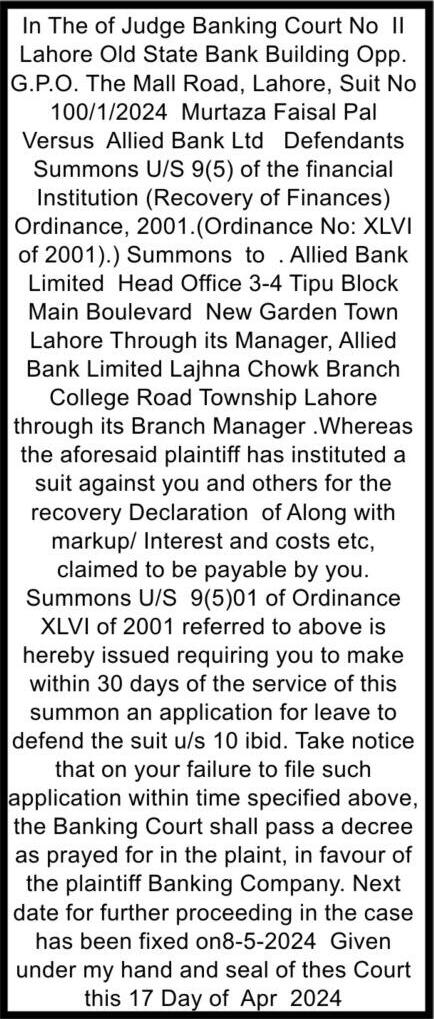 In The of Judge Banking Court No II Lahore Old State Bank Building Opp. G.P.O. The Mall Road, Lahore, Suit No 100/1/2024 Murtaza Faisal Pal Versus Allied Bank Ltd Defendants Summons U/S 9(5) of the financial Institution (Recovery of Finances) Ordinance, 2001.(Ordinance No: XLVI of 2001).) Summons to . Allied Bank Limited Head Office 3-4 Tipu Block Main Boulevard New Garden Town Lahore Through its Manager, Allied Bank Limited Lajhna Chowk Branch College Road Township Lahore through its Branch Manager .Whereas the aforesaid plaintiff has instituted a suit against you and others for the recovery Declaration of Along with markup/ Interest and costs etc, claimed to be payable by you. Summons U/S 9(5)01 of Ordinance XLVI of 2001 referred to above is hereby issued requiring you to make within 30 days of the service of this summon an application for leave to defend the suit u/s 10 ibid. Take notice that on your failure to file such application within time specified above, the Banking Court shall pass a decree as prayed for in the plaint, in favour of the plaintiff Banking Company. Next date for further proceeding in the case has been fixed on8-5-2024 Given under my hand and seal of thes Court this 17 Day of Apr 2024